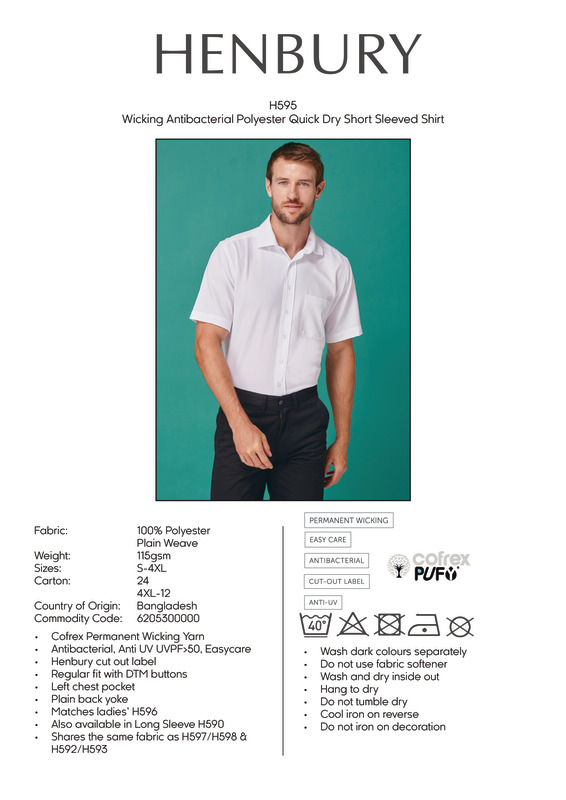 HENBURY

H595
Wicking Antibacterial Polyester Quick Dry Short Sleeved Shirt

Fabric: 100% Polyester
Plain Weave
Weight: 115gsm
Sizes: S-4XL
Carton: 24
4XL-12
Country of Origin: Bangladesh
Commodity Code: 6205300000

• Cofrex Permanent Wicking Yarn
• Antibacterial, Anti UV UVPF>50, Easycare
• Henbury cut out label
• Regular fit with DTM buttons
• Left chest pocket
• Plain back yoke
• Matches ladies' H596
• Also available in Long Sleeve H590
• Shares the same fabric as H597/H598 & H592/H593

PERMANENT WICKING
EASY CARE
ANTIBACTERIAL
CUT-OUT LABEL
ANTI-UV

cofrex
PUFY

40°

• Wash dark colours separately
• Do not use fabric softener
• Wash and dry inside out
• Hang to dry
• Do not tumble dry
• Cool iron on reverse
• Do not iron on decoration